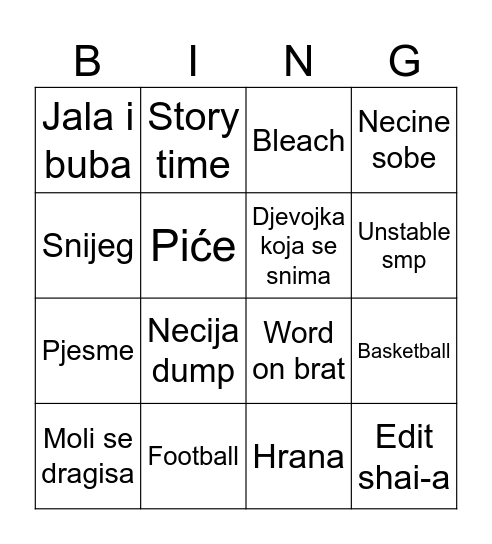 | B | I | N | G |
|---|---|---|---|
| Jala i buba | Story time | Bleach | Necine sobe |
| Snijeg | Piće | Djevojka koja se snima | Unstable smp |
| Pjesme | Necija dump | Word on brat | Basketball |
| Moli se dragisa | Football | Hrana | Edit shai-a |